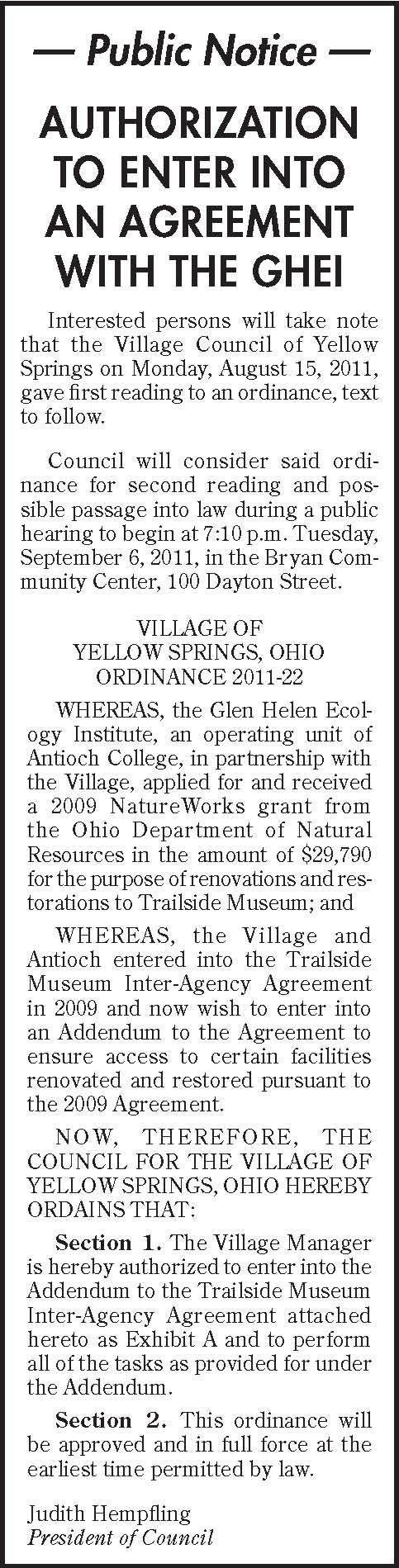 — Public Notice —

AUTHORIZATION TO ENTER INTO AN AGREEMENT WITH THE GHEI

Interested persons will take note that the Village Council of Yellow Springs on Monday, August 15, 2011, gave first reading to an ordinance, text to follow.

Council will consider said ordinance for second reading and possible passage into law during a public hearing to begin at 7:10 p.m. Tuesday, September 6, 2011, in the Bryan Community Center, 100 Dayton Street.

VILLAGE OF
YELLOW SPRINGS, OHIO
ORDINANCE 2011-22

WHEREAS, the Glen Helen Ecology Institute, an operating unit of Antioch College, in partnership with the Village, applied for and received a 2009 NatureWorks grant from the Ohio Department of Natural Resources in the amount of $29,790 for the purpose of renovations and restorations to Trailside Museum; and

WHEREAS, the Village and Antioch entered into the Trailside Museum Inter-Agency Agreement in 2009 and now wish to enter into an Addendum to the Agreement to ensure access to certain facilities renovated and restored pursuant to the 2009 Agreement.

NOW, THEREFORE, THE COUNCIL FOR THE VILLAGE OF YELLOW SPRINGS, OHIO HEREBY ORDAINS THAT:

Section 1. The Village Manager is hereby authorized to enter into the Addendum to the Trailside Museum Inter-Agency Agreement attached hereto as Exhibit A and to perform all of the tasks as provided for under the Addendum.

Section 2. This ordinance will be approved and in full force at the earliest time permitted by law.

Judith Hempfling
President of Council